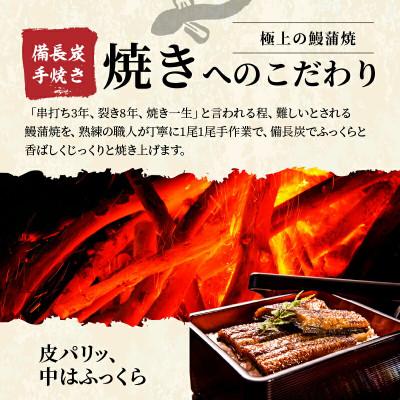 備長炭
手焼き

極上の鰻蒲焼

焼きへのこだわり

「串打ち3年、裂き8年、焼き一生」と言われる程、難しいとされる鰻蒲焼を、熟練の職人が丁寧に1尾1尾手作業で、備長炭でふっくらと香ばしくじっくりと焼き上げます。

皮パリッ、
中はふっくら